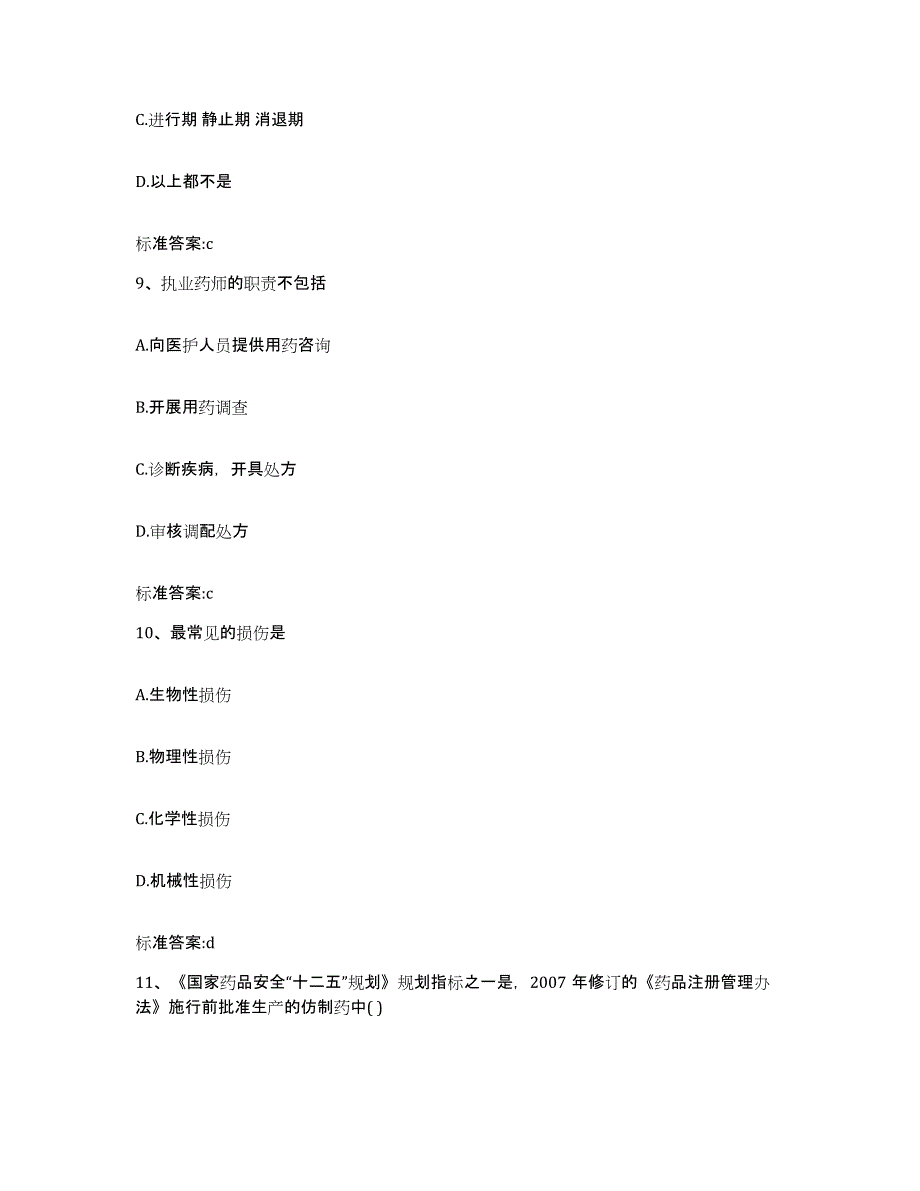 C.进行期 静止期 消退期

D.以上都不是

标准答案:c

9、执业药师的职责不包括

A.向医护人员提供用药咨询

B.开展用药调查

C.诊断疾病，开具处方

D.审核调配处方

标准答案:c

10、最常见的损伤是

A.生物性损伤

B.物理性损伤

C.化学性损伤

D.机械性损伤

标准答案:d

11、《国家药品安全“十二五”规划》规划指标之一是，2007 年修订的《药品注册管理办法》施行前批准生产的仿制药中( )